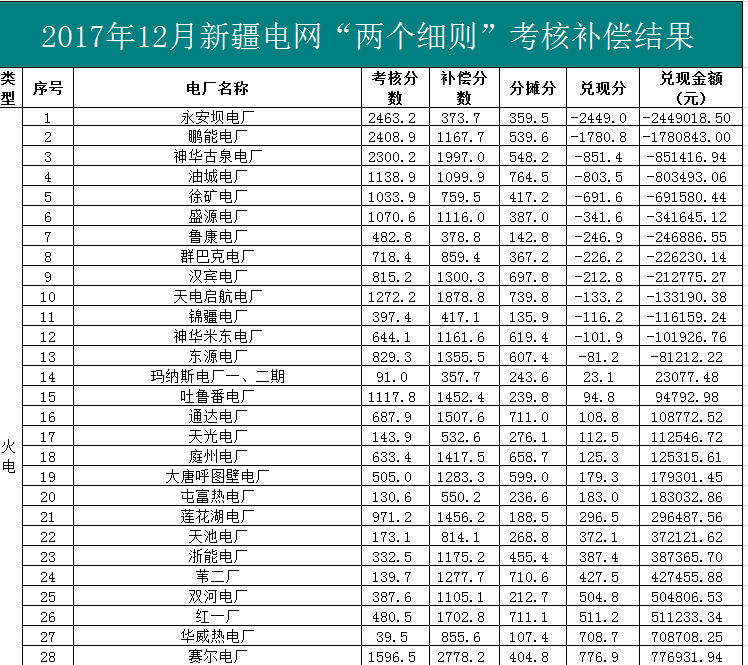 2017年12月新疆电网“两个细则”考核补偿结果

| 类型 | 序号 | 电厂名称 | 考核分数 | 补偿分数 | 分摊分 | 兑现分 | 兑现金额（元） |
|---|---|---|---|---|---|---|---|
| 火电 | 1 | 永安坝电厂 | 2463.2 | 373.7 | 359.5 | -2449.0 | -2449018.50 |
| | 2 | 鹏能电厂 | 2408.9 | 1167.7 | 539.6 | -1780.8 | -1780843.00 |
| | 3 | 神华古泉电厂 | 2300.2 | 1997.0 | 548.2 | -851.4 | -851416.94 |
| | 4 | 油城电厂 | 1138.9 | 1099.9 | 764.5 | -803.5 | -803493.06 |
| | 5 | 徐矿电厂 | 1033.9 | 759.5 | 417.2 | -691.6 | -691580.44 |
| | 6 | 盛源电厂 | 1070.6 | 1116.0 | 387.0 | -341.6 | -341645.12 |
| | 7 | 鲁康电厂 | 482.8 | 378.8 | 142.8 | -246.9 | -246886.55 |
| | 8 | 群巴克电厂 | 718.4 | 859.4 | 367.2 | -226.2 | -226230.14 |
| | 9 | 汉宾电厂 | 815.2 | 1300.3 | 697.8 | -212.8 | -212775.27 |
| | 10 | 天电启航电厂 | 1272.2 | 1878.8 | 739.8 | -133.2 | -133190.38 |
| | 11 | 锦疆电厂 | 397.4 | 417.1 | 135.9 | -116.2 | -116159.24 |
| | 12 | 神华米东电厂 | 644.1 | 1161.6 | 619.4 | -101.9 | -101926.76 |
| | 13 | 东源电厂 | 829.3 | 1355.5 | 607.4 | -81.2 | -81212.22 |
| | 14 | 玛纳斯电厂一、二期 | 91.0 | 357.7 | 243.6 | 23.1 | 23077.48 |
| | 15 | 吐鲁番电厂 | 1117.8 | 1452.4 | 239.8 | 94.8 | 94792.98 |
| | 16 | 通达电厂 | 687.9 | 1507.6 | 711.0 | 108.8 | 108772.52 |
| | 17 | 天光电厂 | 143.9 | 532.6 | 276.1 | 112.5 | 112546.72 |
| | 18 | 庭州电厂 | 633.4 | 1417.5 | 658.7 | 125.3 | 125315.61 |
| | 19 | 大唐呼图壁电厂 | 505.0 | 1283.3 | 599.0 | 179.3 | 179301.45 |
| | 20 | 屯富热电厂 | 130.6 | 550.2 | 236.6 | 183.0 | 183032.86 |
| | 21 | 莲花湖电厂 | 971.2 | 1456.2 | 188.5 | 296.5 | 296487.56 |
| | 22 | 天池电厂 | 173.1 | 814.1 | 268.8 | 372.1 | 372121.62 |
| | 23 | 浙能电厂 | 332.5 | 1175.2 | 455.4 | 387.4 | 387365.70 |
| | 24 | 苇二厂 | 139.7 | 1277.7 | 710.6 | 427.5 | 427455.88 |
| | 25 | 双河电厂 | 387.6 | 1105.1 | 212.7 | 504.8 | 504806.53 |
| | 26 | 红一厂 | 480.5 | 1702.8 | 711.1 | 511.2 | 511233.34 |
| | 27 | 华威热电厂 | 39.5 | 855.6 | 107.4 | 708.7 | 708708.25 |
| | 28 | 赛尔电厂 | 1596.5 | 2778.2 | 404.8 | 776.9 | 776931.94 |